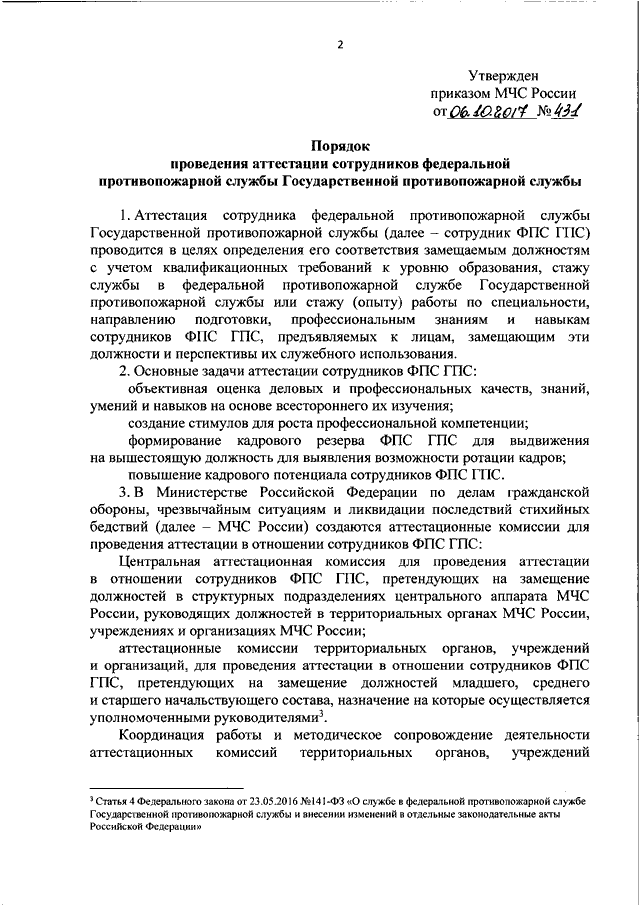 2

Утвержден
приказом МЧС России
от 06.10.2017 № 431

Порядок
проведения аттестации сотрудников федеральной противопожарной службы Государственной противопожарной службы

1. Аттестация сотрудника федеральной противопожарной службы Государственной противопожарной службы (далее – сотрудник ФПС ГПС) проводится в целях определения его соответствия замещаемым должностям с учетом квалификационных требований к уровню образования, стажу службы в федеральной противопожарной службе Государственной противопожарной службы или стажу (опыту) работы по специальности, направлению подготовки, профессиональным знаниям и навыкам сотрудников ФПС ГПС, предъявляемых к лицам, замещающим эти должности и перспективы их служебного использования.

2. Основные задачи аттестации сотрудников ФПС ГПС:

объективная оценка деловых и профессиональных качеств, знаний, умений и навыков на основе всестороннего их изучения;

создание стимулов для роста профессиональной компетенции;

формирование кадрового резерва ФПС ГПС для выдвижения на вышестоящую должность для выявления возможности ротации кадров;

повышение кадрового потенциала сотрудников ФПС ГПС.

3. В Министерстве Российской Федерации по делам гражданской обороны, чрезвычайным ситуациям и ликвидации последствий стихийных бедствий (далее – МЧС России) создаются аттестационные комиссии для проведения аттестации в отношении сотрудников ФПС ГПС:

Центральная аттестационная комиссия для проведения аттестации в отношении сотрудников ФПС ГПС, претендующих на замещение должностей в структурных подразделениях центрального аппарата МЧС России, руководящих должностей в территориальных органах МЧС России, учреждениях и организациях МЧС России;

аттестационные комиссии территориальных органов, учреждений и организаций, для проведения аттестации в отношении сотрудников ФПС ГПС, претендующих на замещение должностей младшего, среднего и старшего начальствующего состава, назначение на которые осуществляется уполномоченными руководителями$^3$.

Координация работы и методическое сопровождение деятельности аттестационных комиссий территориальных органов, учреждений

$^3$ Статья 4 Федерального закона от 23.05.2016 №141-ФЗ «О службе в федеральной противопожарной службе Государственной противопожарной службы и внесении изменений в отдельные законодательные акты Российской Федерации»